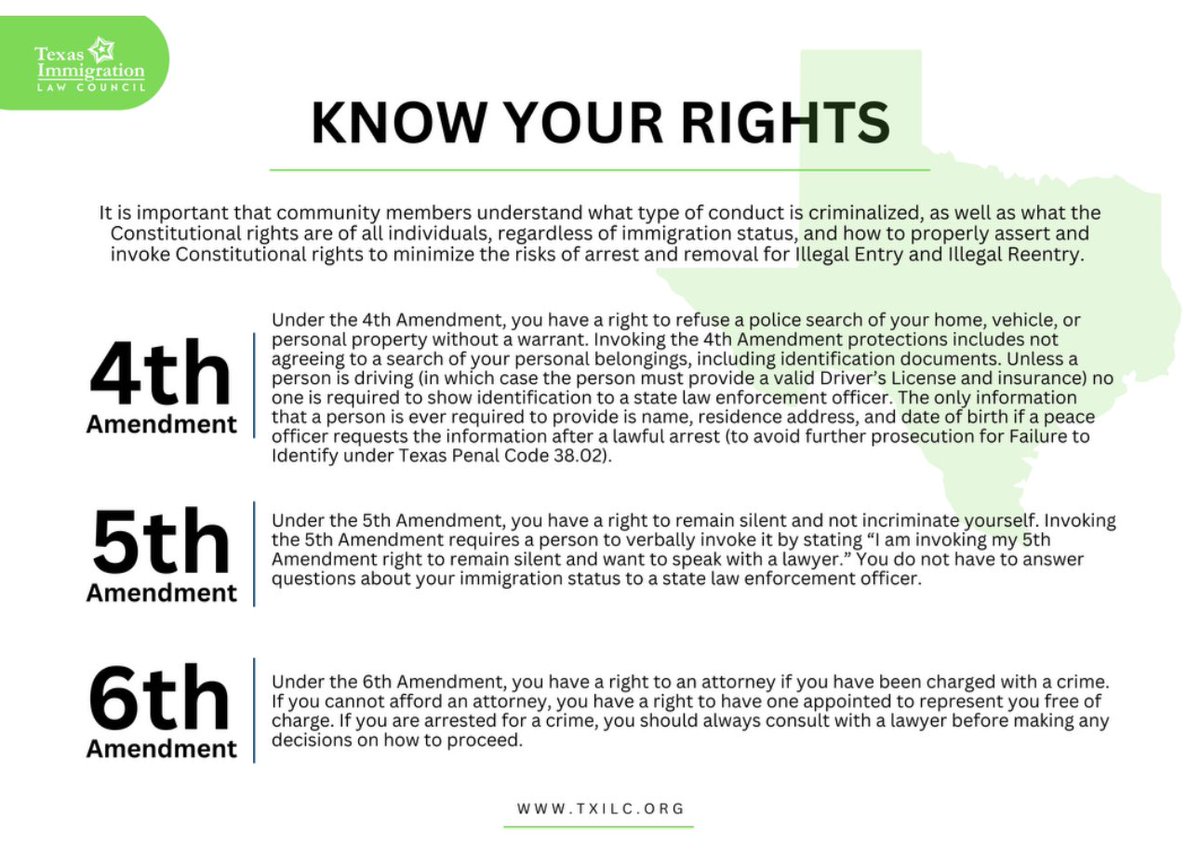 Texas Immigration LAW COUNCIL

KNOW YOUR RIGHTS

It is important that community members understand what type of conduct is criminalized, as well as what the Constitutional rights are of all individuals, regardless of immigration status, and how to properly assert and invoke Constitutional rights to minimize the risks of arrest and removal for Illegal Entry and Illegal Reentry.

4th Amendment

Under the 4th Amendment, you have a right to refuse a police search of your home, vehicle, or personal property without a warrant. Invoking the 4th Amendment protections includes not agreeing to a search of your personal belongings, including identification documents. Unless a person is driving (in which case the person must provide a valid Driver's License and insurance) no one is required to show identification to a state law enforcement officer. The only information that a person is ever required to provide is name, residence address, and date of birth if a peace officer requests the information after a lawful arrest (to avoid further prosecution for Failure to Identify under Texas Penal Code 38.02).

5th Amendment

Under the 5th Amendment, you have a right to remain silent and not incriminate yourself. Invoking the 5th Amendment requires a person to verbally invoke it by stating "I am invoking my 5th Amendment right to remain silent and want to speak with a lawyer." You do not have to answer questions about your immigration status to a state law enforcement officer.

6th Amendment

Under the 6th Amendment, you have a right to an attorney if you have been charged with a crime. If you cannot afford an attorney, you have a right to have one appointed to represent you free of charge. If you are arrested for a crime, you should always consult with a lawyer before making any decisions on how to proceed.

WWW.TXILC.ORG